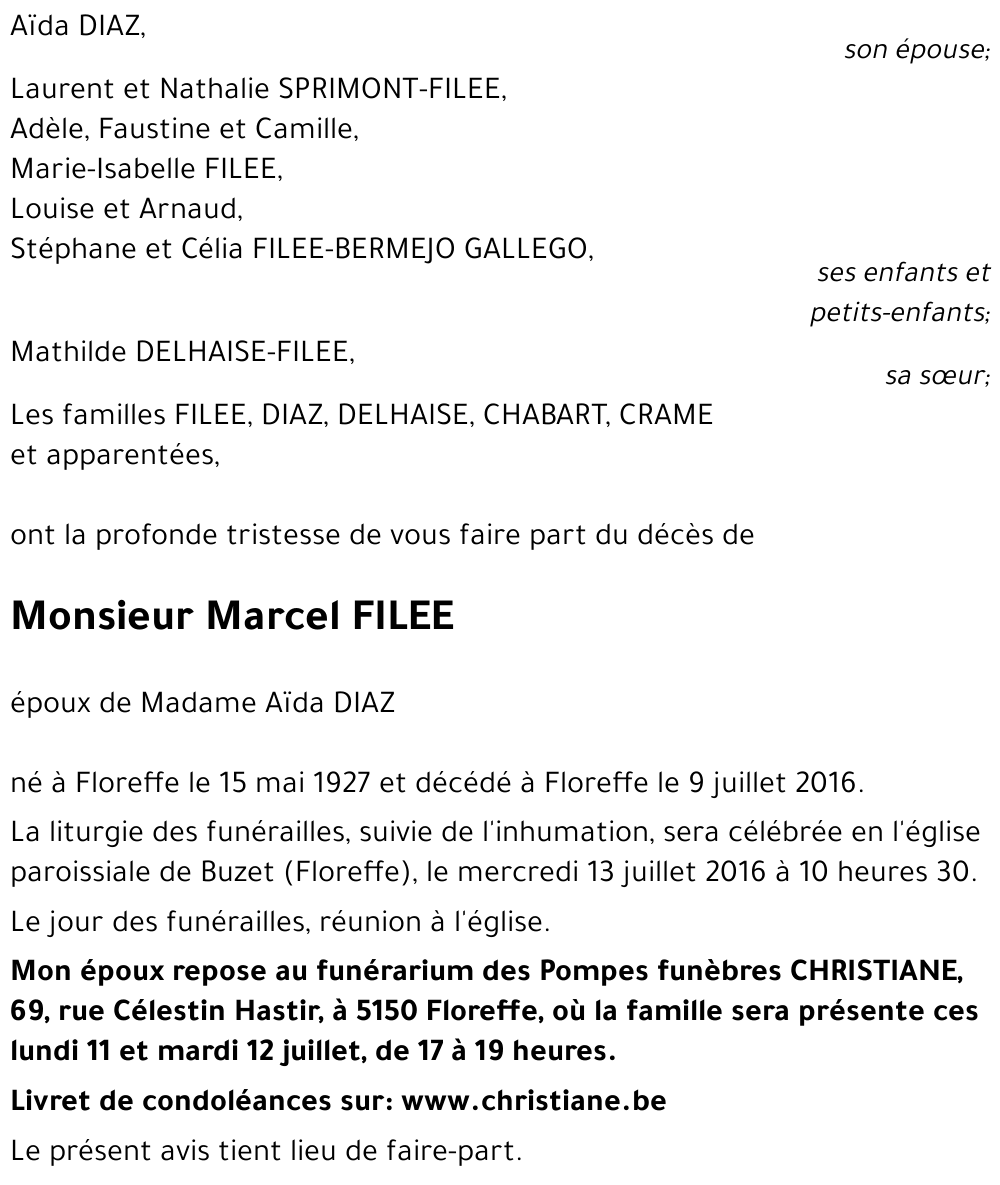 Aïda DIAZ,

son épouse;

Laurent et Nathalie SPRIMONT-FILEE,
Adèle, Faustine et Camille,
Marie-Isabelle FILEE,
Louise et Arnaud,
Stéphane et Célia FILEE-BERMEJO GALLEGO,

ses enfants et petits-enfants;

Mathilde DELHAISE-FILEE,

sa sœur;

Les familles FILEE, DIAZ, DELHAISE, CHABART, CRAME et apparentées,

ont la profonde tristesse de vous faire part du décès de

Monsieur Marcel FILEE

époux de Madame Aïda DIAZ

né à Floreffe le 15 mai 1927 et décédé à Floreffe le 9 juillet 2016.

La liturgie des funérailles, suivie de l'inhumation, sera célébrée en l'église paroissiale de Buzet (Floreffe), le mercredi 13 juillet 2016 à 10 heures 30.

Le jour des funérailles, réunion à l'église.

Mon époux repose au funérarium des Pompes funèbres CHRISTIANE, 69, rue Célestin Hastir, à 5150 Floreffe, où la famille sera présente ces lundi 11 et mardi 12 juillet, de 17 à 19 heures.

Livret de condoléances sur: www.christiane.be

Le présent avis tient lieu de faire-part.